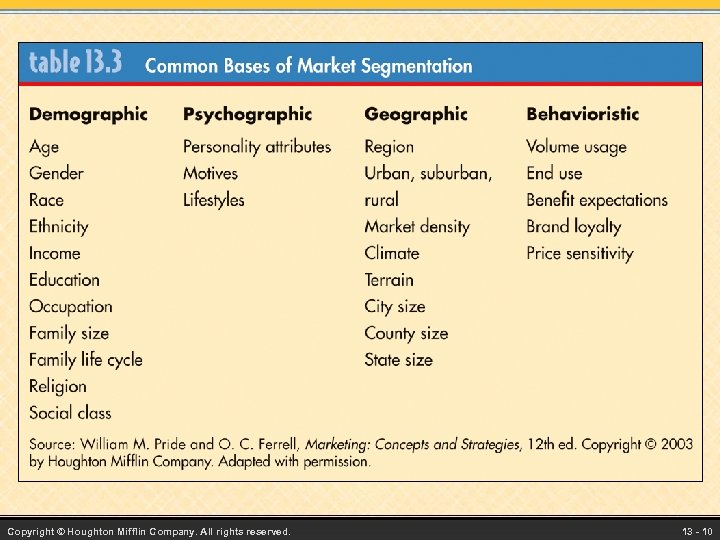 table 13.3 Common Bases of Market Segmentation

| Demographic | Psychographic | Geographic | Behavioristic |
|---|---|---|---|
| Age | Personality attributes | Region | Volume usage |
| Gender | Motives | Urban, suburban, rural | End use |
| Race | Lifestyles | Market density | Benefit expectations |
| Ethnicity | | Climate | Brand loyalty |
| Income | | Terrain | Price sensitivity |
| Education | | City size | |
| Occupation | | County size | |
| Family size | | State size | |
| Family life cycle | | | |
| Religion | | | |
| Social class | | | |

Source: William M. Pride and O. C. Ferrell, Marketing: Concepts and Strategies, 12th ed. Copyright © 2003 by Houghton Mifflin Company. Adapted with permission.

Copyright © Houghton Mifflin Company. All rights reserved.

13 - 10